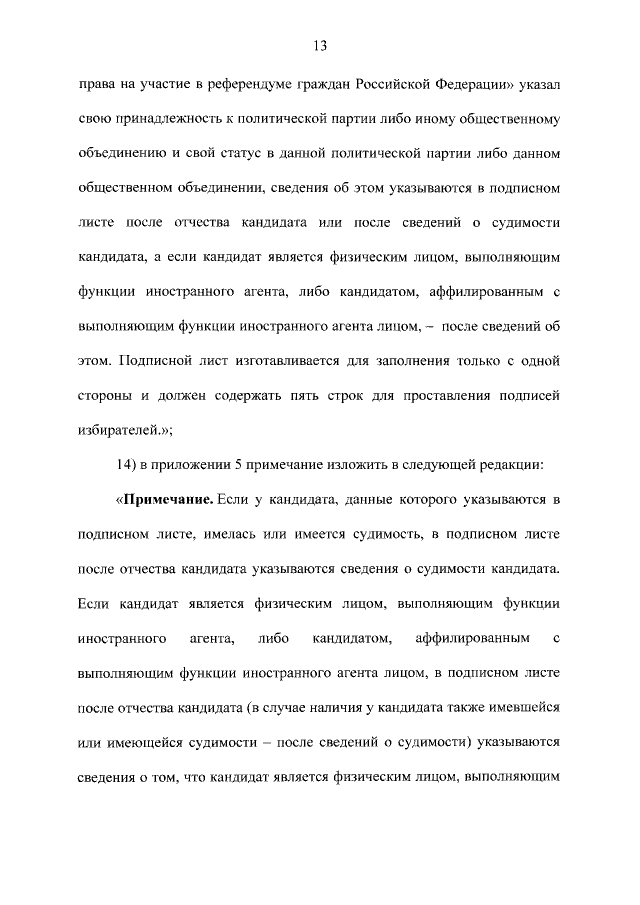 13

права на участие в референдуме граждан Российской Федерации» указал свою принадлежность к политической партии либо иному общественному объединению и свой статус в данной политической партии либо данном общественном объединении, сведения об этом указываются в подписном листе после отчества кандидата или после сведений о судимости кандидата, а если кандидат является физическим лицом, выполняющим функции иностранного агента, либо кандидатом, аффилированным с выполняющим функции иностранного агента лицом, – после сведений об этом. Подписной лист изготавливается для заполнения только с одной стороны и должен содержать пять строк для проставления подписей избирателей.»;

14) в приложении 5 примечание изложить в следующей редакции:

«Примечание. Если у кандидата, данные которого указываются в подписном листе, имелась или имеется судимость, в подписном листе после отчества кандидата указываются сведения о судимости кандидата. Если кандидат является физическим лицом, выполняющим функции иностранного агента, либо кандидатом, аффилированным с выполняющим функции иностранного агента лицом, в подписном листе после отчества кандидата (в случае наличия у кандидата также имевшейся или имеющейся судимости – после сведений о судимости) указываются сведения о том, что кандидат является физическим лицом, выполняющим